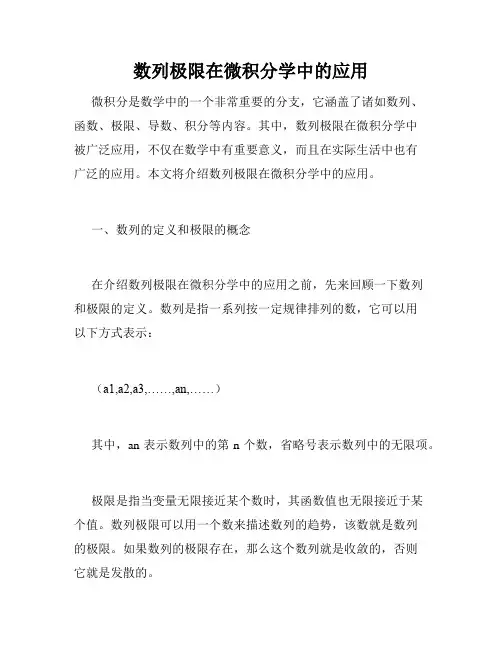 数列极限在微积分学中的应用

微积分是数学中的一个非常重要的分支，它涵盖了诸如数列、函数、极限、导数、积分等内容。其中，数列极限在微积分学中被广泛应用，不仅在数学中有重要意义，而且在实际生活中也有广泛的应用。本文将介绍数列极限在微积分学中的应用。

一、数列的定义和极限的概念

在介绍数列极限在微积分学中的应用之前，先来回顾一下数列和极限的定义。数列是指一系列按一定规律排列的数，它可以用以下方式表示：

（a1,a2,a3,……,an,……）

其中，an 表示数列中的第 n 个数，省略号表示数列中的无限项。

极限是指当变量无限接近某个数时，其函数值也无限接近于某个值。数列极限可以用一个数来描述数列的趋势，该数就是数列的极限。如果数列的极限存在，那么这个数列就是收敛的，否则它就是发散的。